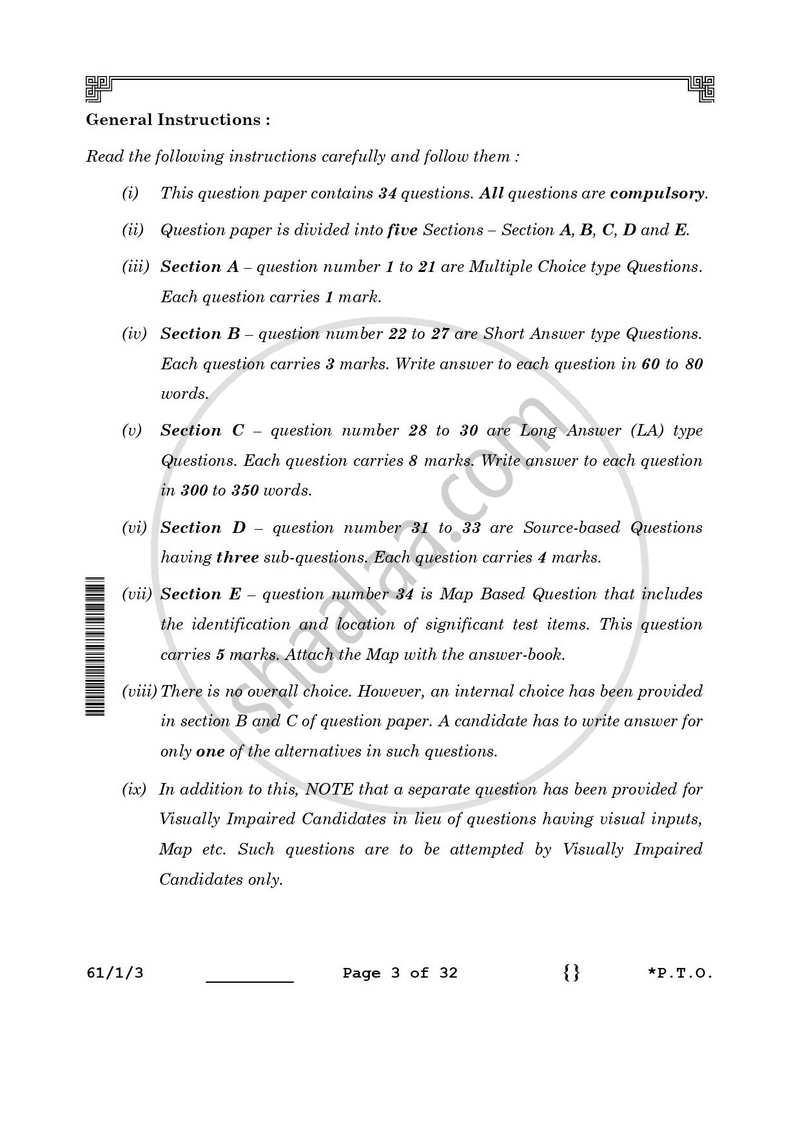 General Instructions :

Read the following instructions carefully and follow them :

(i) This question paper contains 34 questions. All questions are compulsory.

(ii) Question paper is divided into five Sections – Section A, B, C, D and E.

(iii) Section A – question number 1 to 21 are Multiple Choice type Questions. Each question carries 1 mark.

(iv) Section B – question number 22 to 27 are Short Answer type Questions. Each question carries 3 marks. Write answer to each question in 60 to 80 words.

(v) Section C – question number 28 to 30 are Long Answer (LA) type Questions. Each question carries 8 marks. Write answer to each question in 300 to 350 words.

(vi) Section D – question number 31 to 33 are Source-based Questions having three sub-questions. Each question carries 4 marks.

(vii) Section E – question number 34 is Map Based Question that includes the identification and location of significant test items. This question carries 5 marks. Attach the Map with the answer-book.

(viii) There is no overall choice. However, an internal choice has been provided in section B and C of question paper. A candidate has to write answer for only one of the alternatives in such questions.

(ix) In addition to this, NOTE that a separate question has been provided for Visually Impaired Candidates in lieu of questions having visual inputs, Map etc. Such questions are to be attempted by Visually Impaired Candidates only.

61/1/3 ____ Page 3 of 32 {} *P.T.O.

shaalaa.com